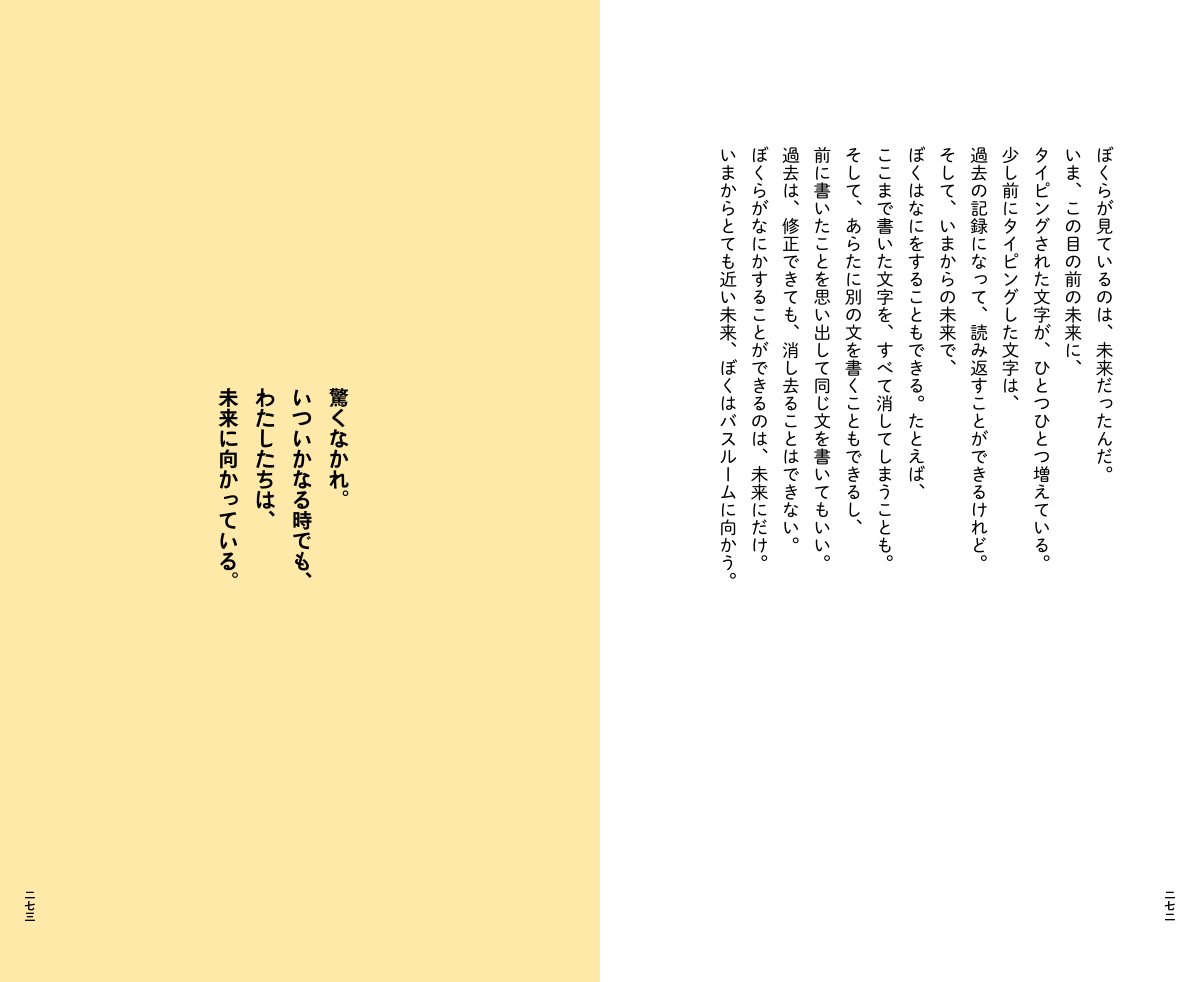 ぼくらが見ているのは、未来だったんだ。
いま、この目の前の未来に、
タイピングされた文字が、ひとつひとつ増えている。
少し前にタイピングした文字は、
過去の記録になって、読み返すことができるけれど。
そして、いまからの未来で、
ぼくはなにをすることもできる。たとえば、
ここまで書いた文字を、すべて消してしまうことも。
そして、あらたに別の文を書くこともできるし、
前に書いたことを思い出して同じ文を書いてもいい。
過去は、修正できても、消し去ることはできない。
ぼくらがなにかすることができるのは、未来にだけ。
いまからとても近い未来、ぼくはバスルームに向かう。

二七二

驚くなかれ。
いついかなる時でも、
わたしたちは、
未来に向かっている。

二七三